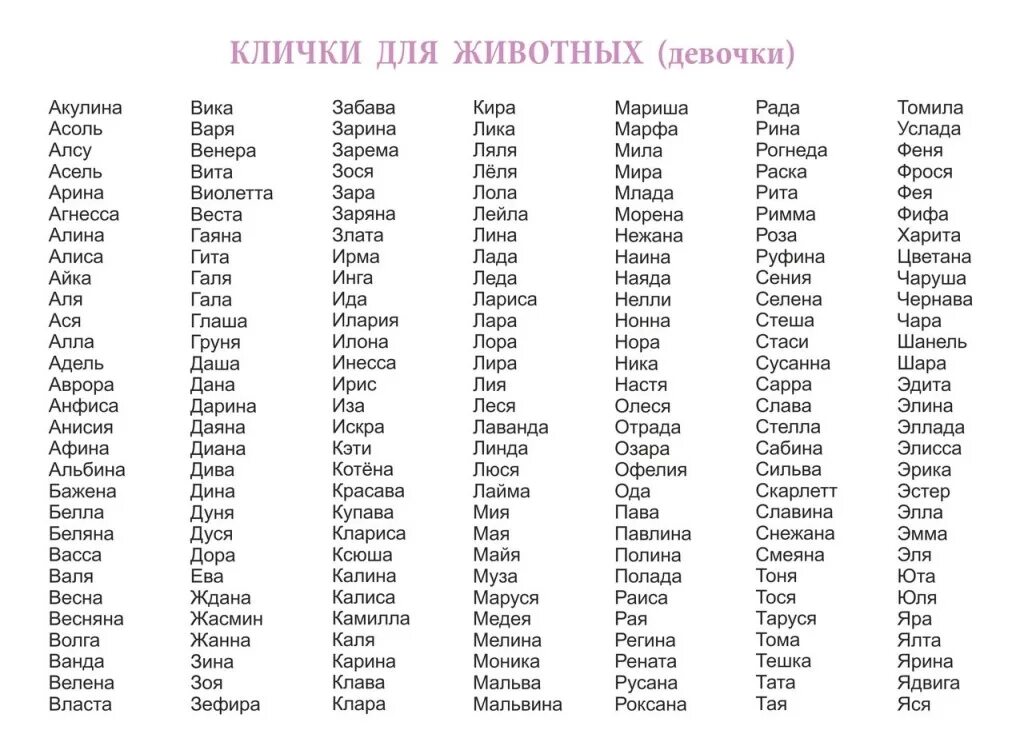 КЛИЧКИ ДЛЯ ЖИВОТНЫХ (девочки)

Акулина
Асоль
Алсу
Асель
Арина
Агнесса
Алина
Алиса
Айка
Аля
Ася
Алла
Адель
Аврора
Анфиса
Анисия
Афина
Альбина
Бажена
Белла
Беляна
Васса
Валя
Весна
Весняна
Волга
Ванда
Велена
Власта

Вика
Варя
Венера
Вита
Виолетта
Веста
Гаяна
Гита
Галя
Гала
Глаша
Груня
Даша
Дана
Дарина
Даяна
Диана
Дива
Дина
Дуня
Дуся
Дора
Ева
Ждана
Жасмин
Жанна
Зина
Зоя
Зефира

Забава
Зарина
Зарема
Зося
Зара
Заряна
Злата
Ирма
Инга
Ида
Илария
Илона
Инесса
Ирис
Иза
Искра
Кэти
Котёна
Красава
Купава
Клариса
Ксюша
Калина
Калиса
Камилла
Каля
Карина
Клава
Клара

Кира
Лика
Ляля
Лёля
Лола
Лейла
Лина
Лада
Леда
Лариса
Лара
Лора
Лира
Лия
Леся
Лаванда
Линда
Люся
Лайма
Мия
Мая
Майя
Муза
Маруся
Медея
Мелина
Моника
Мальва
Мальвина

Мариша
Марфа
Мила
Мира
Млада
Морена
Нежана
Наина
Наяда
Нелли
Нонна
Нора
Ника
Настя
Олеся
Отрада
Озара
Офелия
Ода
Пава
Павлина
Полина
Полада
Раиса
Рая
Регина
Рената
Русана
Роксана

Рада
Рина
Рогнеда
Раска
Рита
Римма
Роза
Руфина
Сения
Селена
Стеша
Стаси
Сусанна
Сарра
Слава
Стелла
Сабина
Сильва
Скарлетт
Славина
Снежана
Смеяна
Тоня
Тося
Таруся
Тома
Тешка
Тата
Тая

Томила
Услада
Феня
Фрося
Фея
Фифа
Харита
Цветана
Чаруша
Чернава
Чара
Шанель
Шара
Эдита
Элина
Эллада
Элисса
Эрика
Эстер
Элла
Эмма
Эля
Юта
Юля
Яра
Ялта
Ярина
Ядвига
Яся